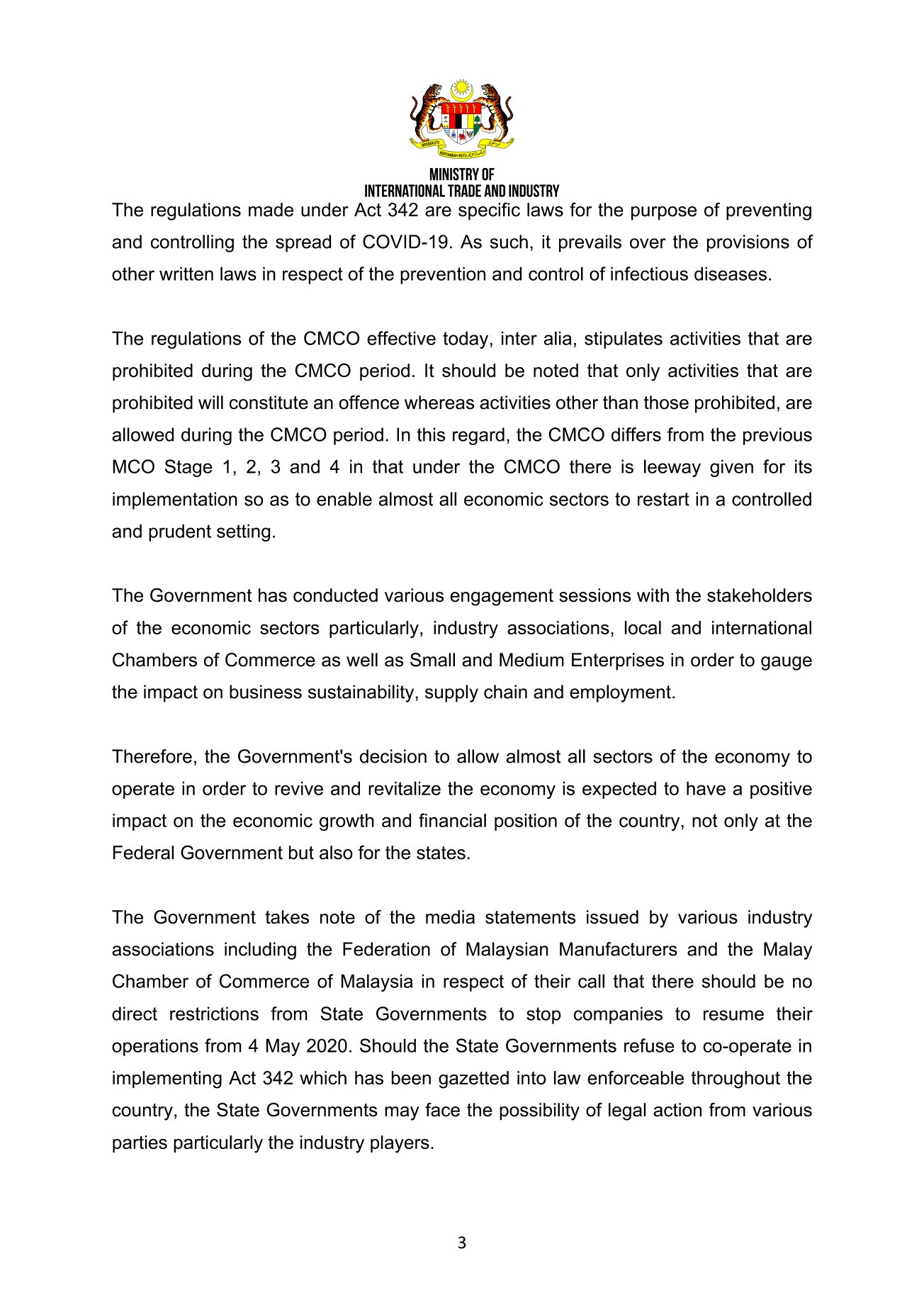 BERSEKUTU BERTAMBAH MUTU

MINISTRY OF
INTERNATIONAL TRADE AND INDUSTRY

The regulations made under Act 342 are specific laws for the purpose of preventing and controlling the spread of COVID-19. As such, it prevails over the provisions of other written laws in respect of the prevention and control of infectious diseases.

The regulations of the CMCO effective today, inter alia, stipulates activities that are prohibited during the CMCO period. It should be noted that only activities that are prohibited will constitute an offence whereas activities other than those prohibited, are allowed during the CMCO period. In this regard, the CMCO differs from the previous MCO Stage 1, 2, 3 and 4 in that under the CMCO there is leeway given for its implementation so as to enable almost all economic sectors to restart in a controlled and prudent setting.

The Government has conducted various engagement sessions with the stakeholders of the economic sectors particularly, industry associations, local and international Chambers of Commerce as well as Small and Medium Enterprises in order to gauge the impact on business sustainability, supply chain and employment.

Therefore, the Government's decision to allow almost all sectors of the economy to operate in order to revive and revitalize the economy is expected to have a positive impact on the economic growth and financial position of the country, not only at the Federal Government but also for the states.

The Government takes note of the media statements issued by various industry associations including the Federation of Malaysian Manufacturers and the Malay Chamber of Commerce of Malaysia in respect of their call that there should be no direct restrictions from State Governments to stop companies to resume their operations from 4 May 2020. Should the State Governments refuse to co-operate in implementing Act 342 which has been gazetted into law enforceable throughout the country, the State Governments may face the possibility of legal action from various parties particularly the industry players.

3